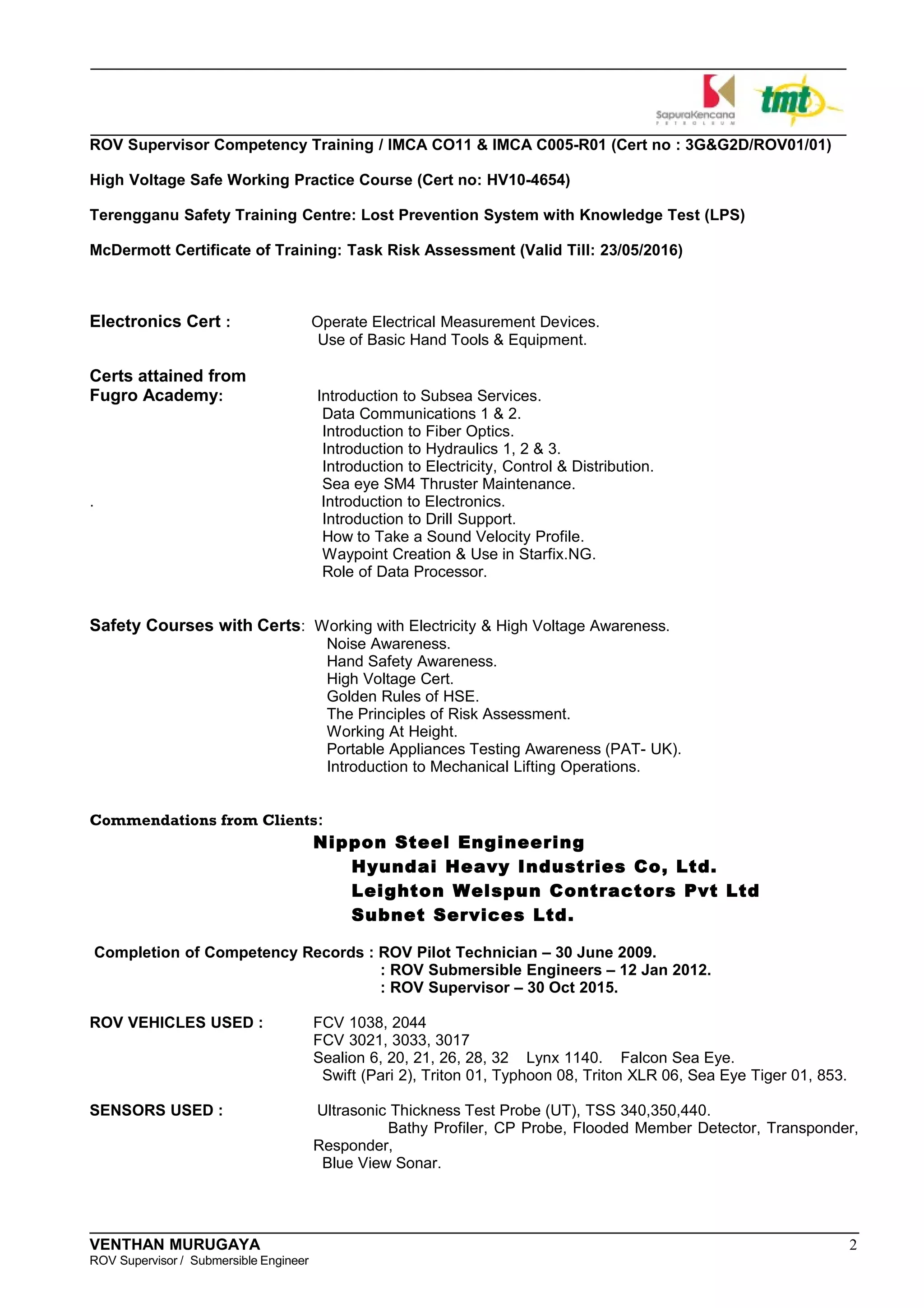 SapuraKencana PETROLEUM
tmt

ROV Supervisor Competency Training / IMCA CO11 & IMCA C005-R01 (Cert no : 3G&G2D/ROV01/01)

High Voltage Safe Working Practice Course (Cert no: HV10-4654)

Terengganu Safety Training Centre: Lost Prevention System with Knowledge Test (LPS)

McDermott Certificate of Training: Task Risk Assessment (Valid Till: 23/05/2016)

Electronics Cert : Operate Electrical Measurement Devices.
Use of Basic Hand Tools & Equipment.

Certs attained from Fugro Academy: Introduction to Subsea Services.
Data Communications 1 & 2.
Introduction to Fiber Optics.
Introduction to Hydraulics 1, 2 & 3.
Introduction to Electricity, Control & Distribution.
Sea eye SM4 Thruster Maintenance.
. Introduction to Electronics.
Introduction to Drill Support.
How to Take a Sound Velocity Profile.
Waypoint Creation & Use in Starfix.NG.
Role of Data Processor.

Safety Courses with Certs: Working with Electricity & High Voltage Awareness.
Noise Awareness.
Hand Safety Awareness.
High Voltage Cert.
Golden Rules of HSE.
The Principles of Risk Assessment.
Working At Height.
Portable Appliances Testing Awareness (PAT- UK).
Introduction to Mechanical Lifting Operations.

Commendations from Clients:
Nippon Steel Engineering
Hyundai Heavy Industries Co, Ltd.
Leighton Welspun Contractors Pvt Ltd
Subnet Services Ltd.

Completion of Competency Records : ROV Pilot Technician – 30 June 2009.
: ROV Submersible Engineers – 12 Jan 2012.
: ROV Supervisor – 30 Oct 2015.

ROV VEHICLES USED : FCV 1038, 2044
FCV 3021, 3033, 3017
Sealion 6, 20, 21, 26, 28, 32 Lynx 1140. Falcon Sea Eye.
Swift (Pari 2), Triton 01, Typhoon 08, Triton XLR 06, Sea Eye Tiger 01, 853.

SENSORS USED : Ultrasonic Thickness Test Probe (UT), TSS 340,350,440.
Bathy Profiler, CP Probe, Flooded Member Detector, Transponder, Responder,
Blue View Sonar.

VENTHAN MURUGAYA
ROV Supervisor / Submersible Engineer
2